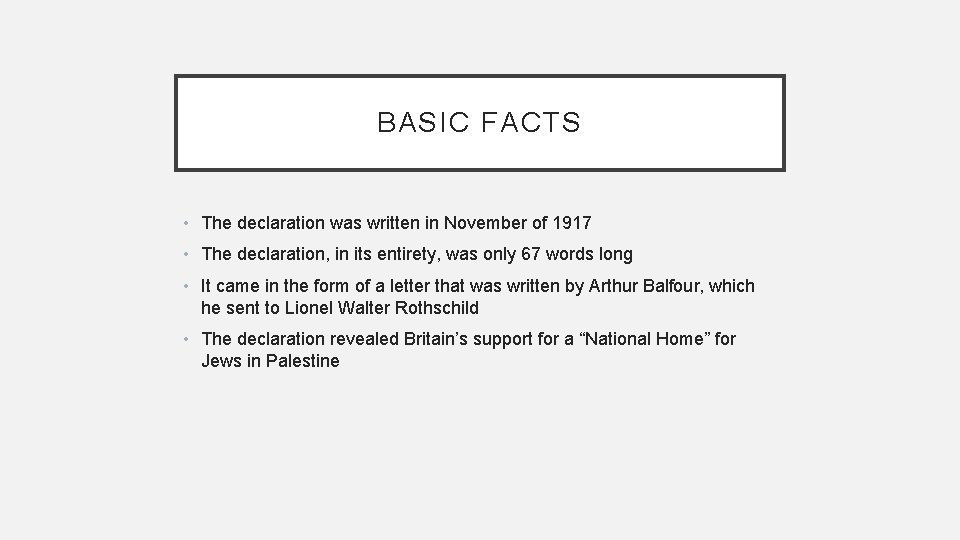 BASIC FACTS

• The declaration was written in November of 1917

• The declaration, in its entirety, was only 67 words long

• It came in the form of a letter that was written by Arthur Balfour, which he sent to Lionel Walter Rothschild

• The declaration revealed Britain’s support for a “National Home” for Jews in Palestine